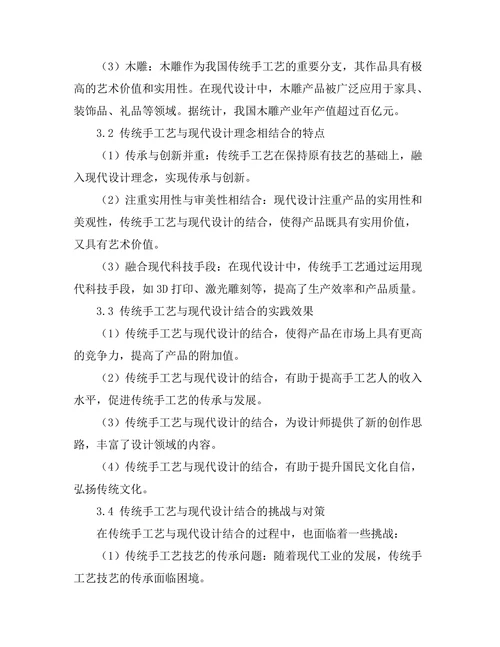 （3）木雕：木雕作为我国传统手工艺的重要分支，其作品具有极高的艺术价值和实用性。在现代设计中，木雕产品被广泛应用于家具、装饰品、礼品等领域。据统计，我国木雕产业年产值超过百亿元。

3.2 传统手工艺与现代设计理念相结合的特点

（1）传承与创新并重：传统手工艺在保持原有技艺的基础上，融入现代设计理念，实现传承与创新。

（2）注重实用性与审美性相结合：现代设计注重产品的实用性和美观性，传统手工艺与现代设计的结合，使得产品既具有实用价值，又具有艺术价值。

（3）融合现代科技手段：在现代设计中，传统手工艺通过运用现代科技手段，如3D打印、激光雕刻等，提高了生产效率和产品质量。

3.3 传统手工艺与现代设计结合的实践效果

（1）传统手工艺与现代设计的结合，使得产品在市场上具有更高的竞争力，提高了产品的附加值。

（2）传统手工艺与现代设计的结合，有助于提高手工艺人的收入水平，促进传统手工艺的传承与发展。

（3）传统手工艺与现代设计的结合，为设计师提供了新的创作思路，丰富了设计领域的内容。

（4）传统手工艺与现代设计的结合，有助于提升国民文化自信，弘扬传统文化。

3.4 传统手工艺与现代设计结合的挑战与对策

在传统手工艺与现代设计结合的过程中，也面临着一些挑战：

（1）传统手工艺技艺的传承问题：随着现代工业的发展，传统手工艺技艺的传承面临困境。